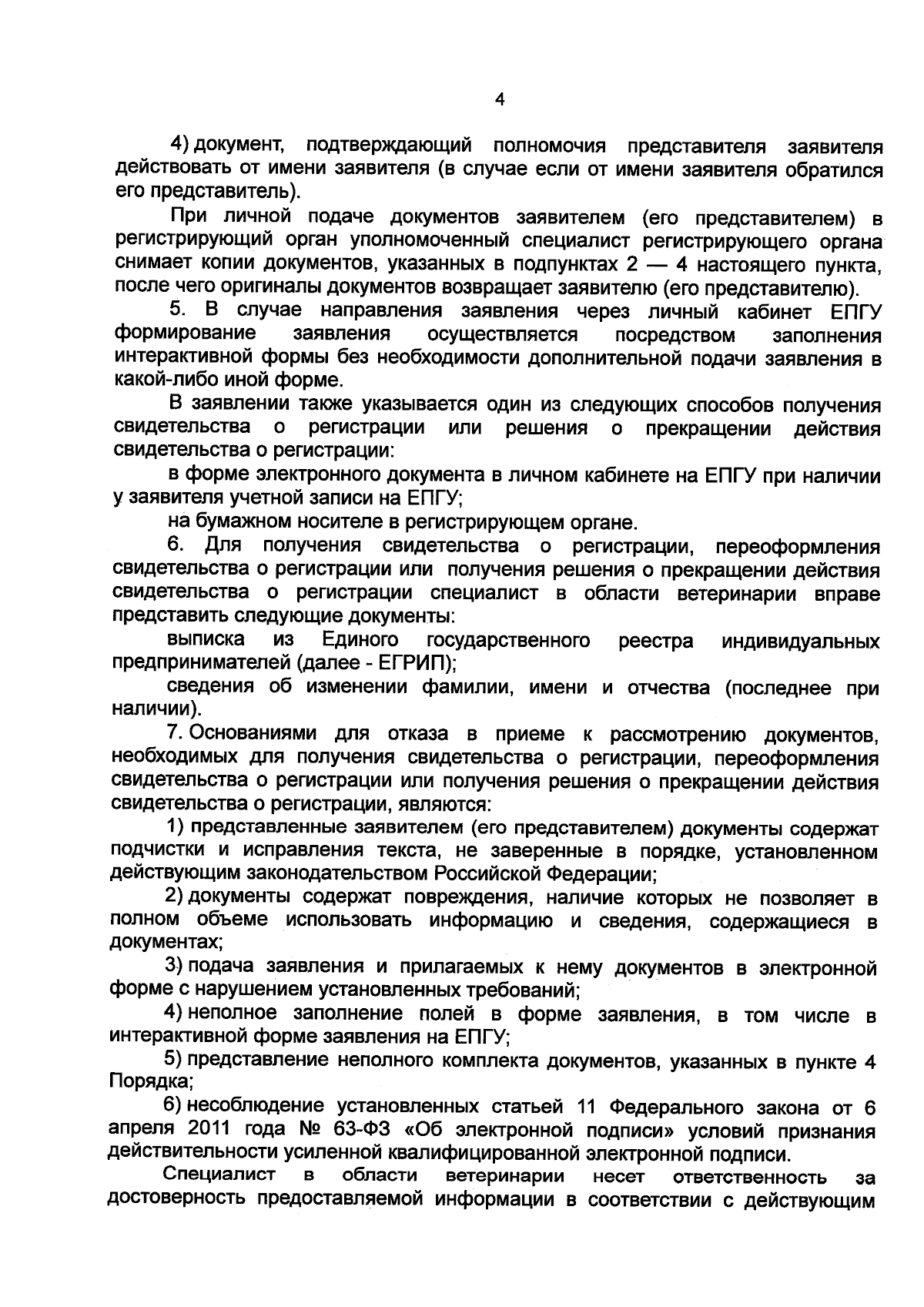 4

4) документ, подтверждающий полномочия представителя заявителя действовать от имени заявителя (в случае если от имени заявителя обратился его представитель).

При личной подаче документов заявителем (его представителем) в регистрирующий орган уполномоченный специалист регистрирующего органа снимает копии документов, указанных в подпунктах 2 — 4 настоящего пункта, после чего оригиналы документов возвращает заявителю (его представителю).

5. В случае направления заявления через личный кабинет ЕПГУ формирование заявления осуществляется посредством заполнения интерактивной формы без необходимости дополнительной подачи заявления в какой-либо иной форме.

В заявлении также указывается один из следующих способов получения свидетельства о регистрации или решения о прекращении действия свидетельства о регистрации:

в форме электронного документа в личном кабинете на ЕПГУ при наличии у заявителя учетной записи на ЕПГУ;

на бумажном носителе в регистрирующем органе.

6. Для получения свидетельства о регистрации, переоформления свидетельства о регистрации или получения решения о прекращении действия свидетельства о регистрации специалист в области ветеринарии вправе представить следующие документы:

выписка из Единого государственного реестра индивидуальных предпринимателей (далее - ЕГРИП);

сведения об изменении фамилии, имени и отчества (последнее при наличии).

7. Основаниями для отказа в приеме к рассмотрению документов, необходимых для получения свидетельства о регистрации, переоформления свидетельства о регистрации или получения решения о прекращении действия свидетельства о регистрации, являются:

1) представленные заявителем (его представителем) документы содержат подчистки и исправления текста, не заверенные в порядке, установленном действующим законодательством Российской Федерации;

2) документы содержат повреждения, наличие которых не позволяет в полном объеме использовать информацию и сведения, содержащиеся в документах;

3) подача заявления и прилагаемых к нему документов в электронной форме с нарушением установленных требований;

4) неполное заполнение полей в форме заявления, в том числе в интерактивной форме заявления на ЕПГУ;

5) представление неполного комплекта документов, указанных в пункте 4 Порядка;

6) несоблюдение установленных статьей 11 Федерального закона от 6 апреля 2011 года № 63-ФЗ «Об электронной подписи» условий признания действительности усиленной квалифицированной электронной подписи.

Специалист в области ветеринарии несет ответственность за достоверность предоставляемой информации в соответствии с действующим